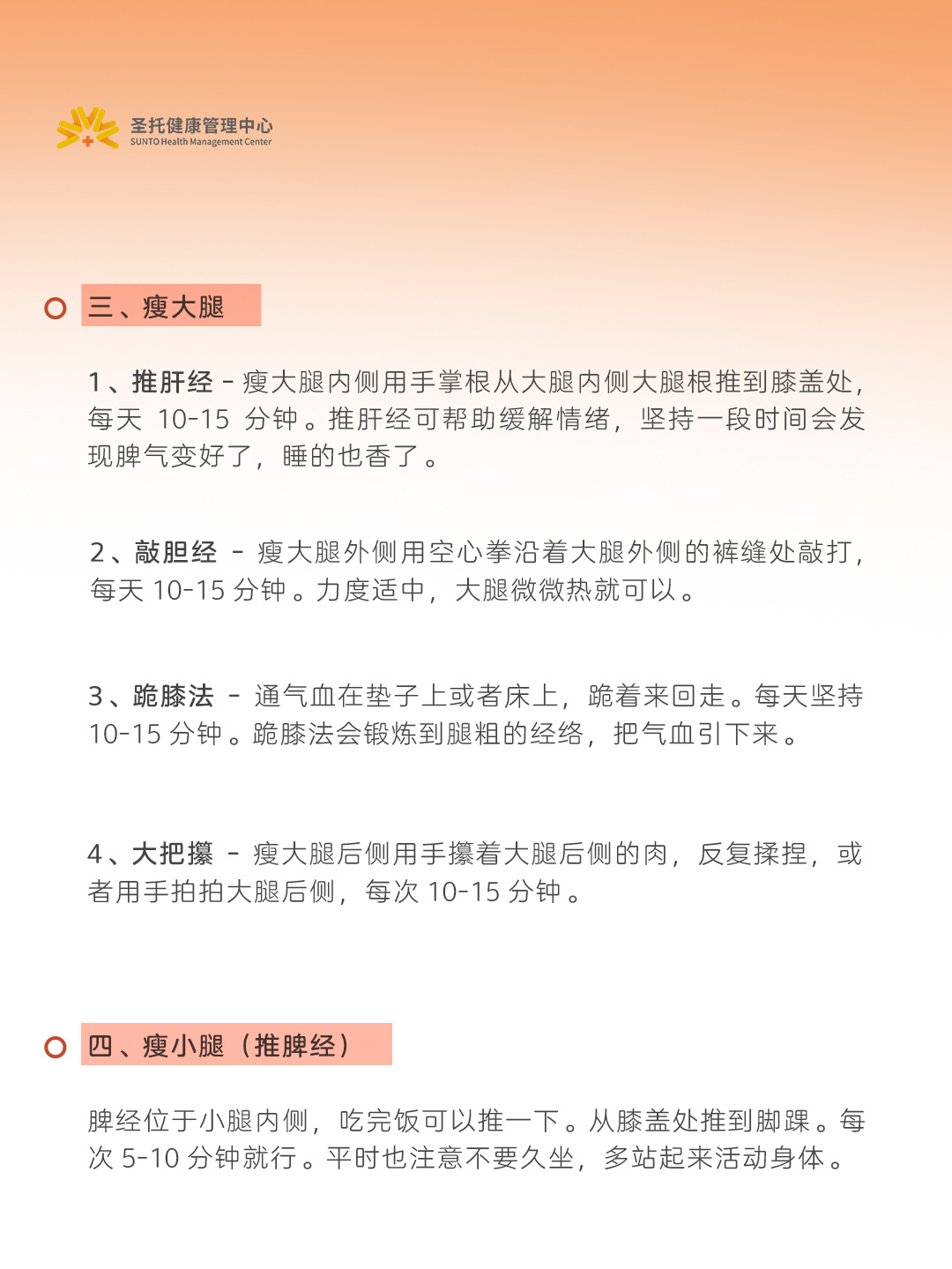 圣托健康管理中心
SUNTO Health Management Center

三、瘦大腿

1、推肝经 - 瘦大腿内侧用手掌根从大腿内侧大腿根推到膝盖处，每天 10-15 分钟。推肝经可帮助缓解情绪，坚持一段时间会发现脾气变好了，睡的也香了。

2、敲胆经 - 瘦大腿外侧用空心拳沿着大腿外侧的裤缝处敲打，每天 10-15 分钟。力度适中，大腿微微热就可以。

3、跪膝法 - 通气血在垫子上或者床上，跪着来回走。每天坚持 10-15 分钟。跪膝法会锻炼到腿粗的经络，把气血引下来。

4、大把攥 - 瘦大腿后侧用手攥着大腿后侧的肉，反复揉捏，或者用手拍拍大腿后侧，每次 10-15 分钟。

四、瘦小腿（推脾经）

脾经位于小腿内侧，吃完饭可以推一下。从膝盖处推到脚踝。每次 5-10 分钟就行。平时也注意不要久坐，多站起来活动身体。